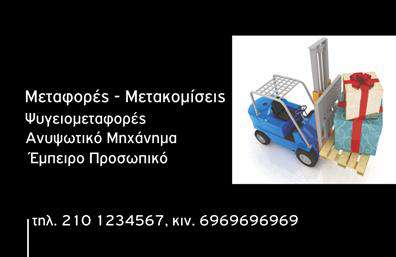 Μεταφορές - Μετακομίσεις
Ψυγειομεταφορές
Ανυψωτικό Μηχάνημα
Έμπειρο Προσωπικό

τηλ. 210 1234567, κιν. 6969696969